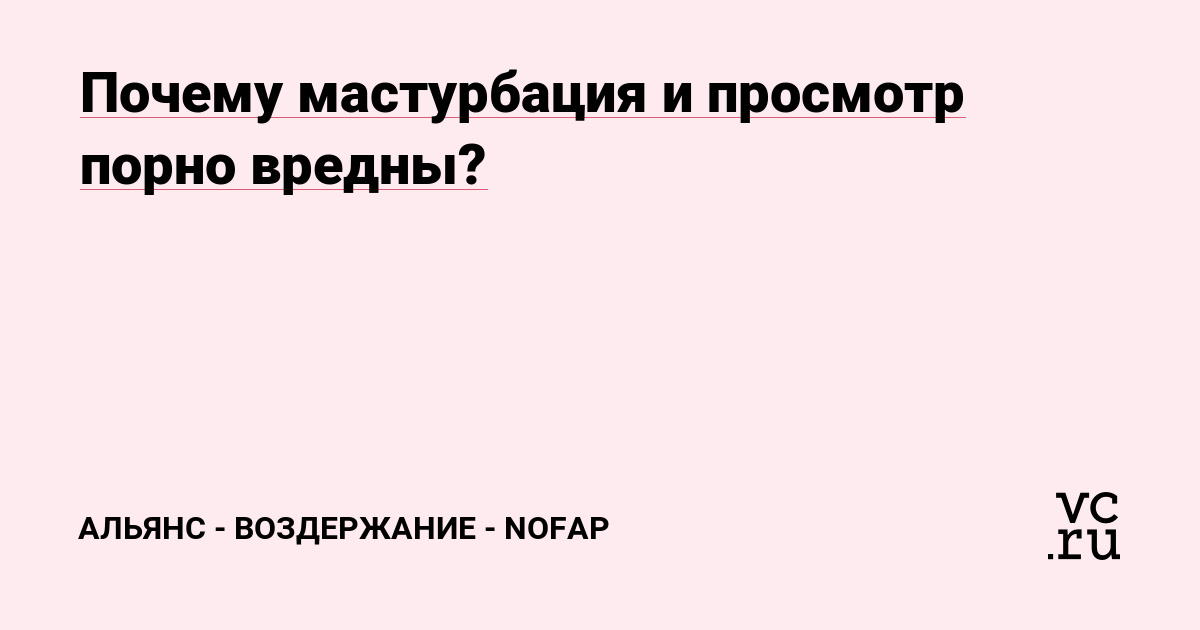 Почему мастурбация и просмотр порно вредны?

АЛЬЯНС - ВОЗДЕРЖАНИЕ - NOFAP

vc.ru